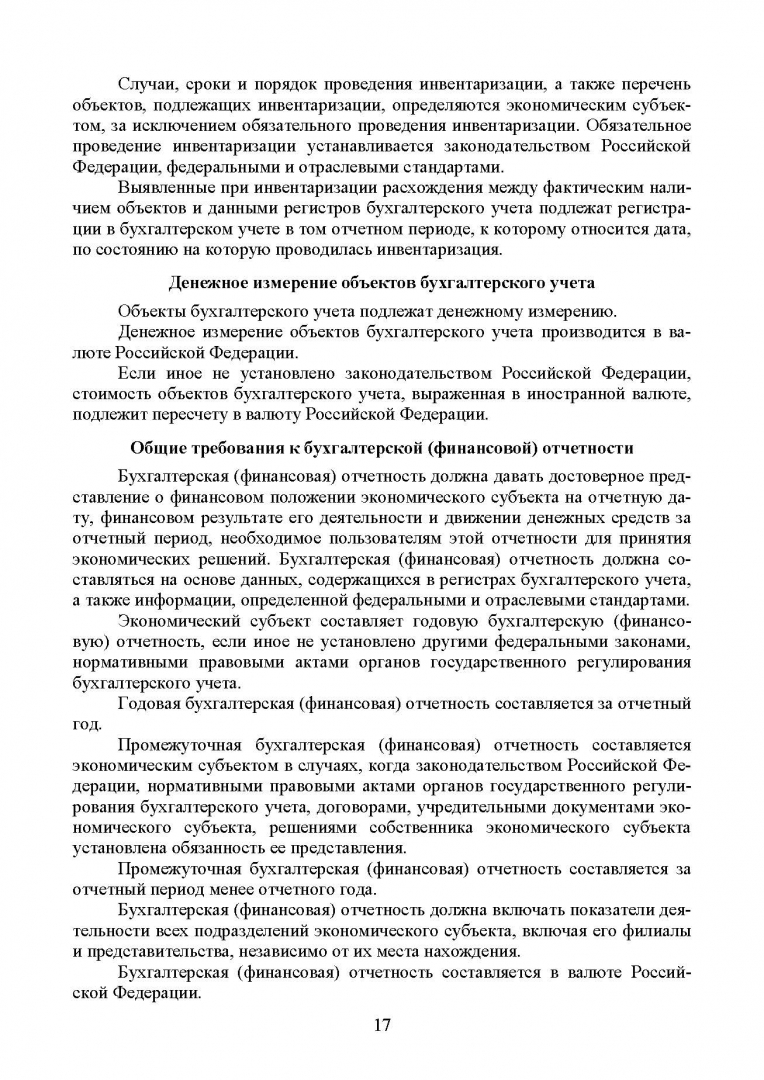 Случаи, сроки и порядок проведения инвентаризации, а также перечень объектов, подлежащих инвентаризации, определяются экономическим субъектом, за исключением обязательного проведения инвентаризации. Обязательное проведение инвентаризации устанавливается законодательством Российской Федерации, федеральными и отраслевыми стандартами.

Выявленные при инвентаризации расхождения между фактическим наличием объектов и данными регистров бухгалтерского учета подлежат регистрации в бухгалтерском учете в том отчетном периоде, к которому относится дата, по состоянию на которую проводилась инвентаризация.

Денежное измерение объектов бухгалтерского учета

Объекты бухгалтерского учета подлежат денежному измерению.

Денежное измерение объектов бухгалтерского учета производится в валюте Российской Федерации.

Если иное не установлено законодательством Российской Федерации, стоимость объектов бухгалтерского учета, выраженная в иностранной валюте, подлежит пересчету в валюту Российской Федерации.

Общие требования к бухгалтерской (финансовой) отчетности

Бухгалтерская (финансовая) отчетность должна давать достоверное представление о финансовом положении экономического субъекта на отчетную дату, финансовом результате его деятельности и движении денежных средств за отчетный период, необходимое пользователям этой отчетности для принятия экономических решений. Бухгалтерская (финансовая) отчетность должна составляться на основе данных, содержащихся в регистрах бухгалтерского учета, а также информации, определенной федеральными и отраслевыми стандартами.

Экономический субъект составляет годовую бухгалтерскую (финансовую) отчетность, если иное не установлено другими федеральными законами, нормативными правовыми актами органов государственного регулирования бухгалтерского учета.

Годовая бухгалтерская (финансовая) отчетность составляется за отчетный год.

Промежуточная бухгалтерская (финансовая) отчетность составляется экономическим субъектом в случаях, когда законодательством Российской Федерации, нормативными правовыми актами органов государственного регулирования бухгалтерского учета, договорами, учредительными документами экономического субъекта, решениями собственника экономического субъекта установлена обязанность ее представления.

Промежуточная бухгалтерская (финансовая) отчетность составляется за отчетный период менее отчетного года.

Бухгалтерская (финансовая) отчетность должна включать показатели деятельности всех подразделений экономического субъекта, включая его филиалы и представительства, независимо от их места нахождения.

Бухгалтерская (финансовая) отчетность составляется в валюте Российской Федерации.

17